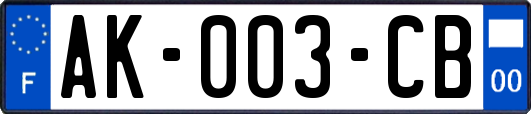 F

AK-003-CB

00